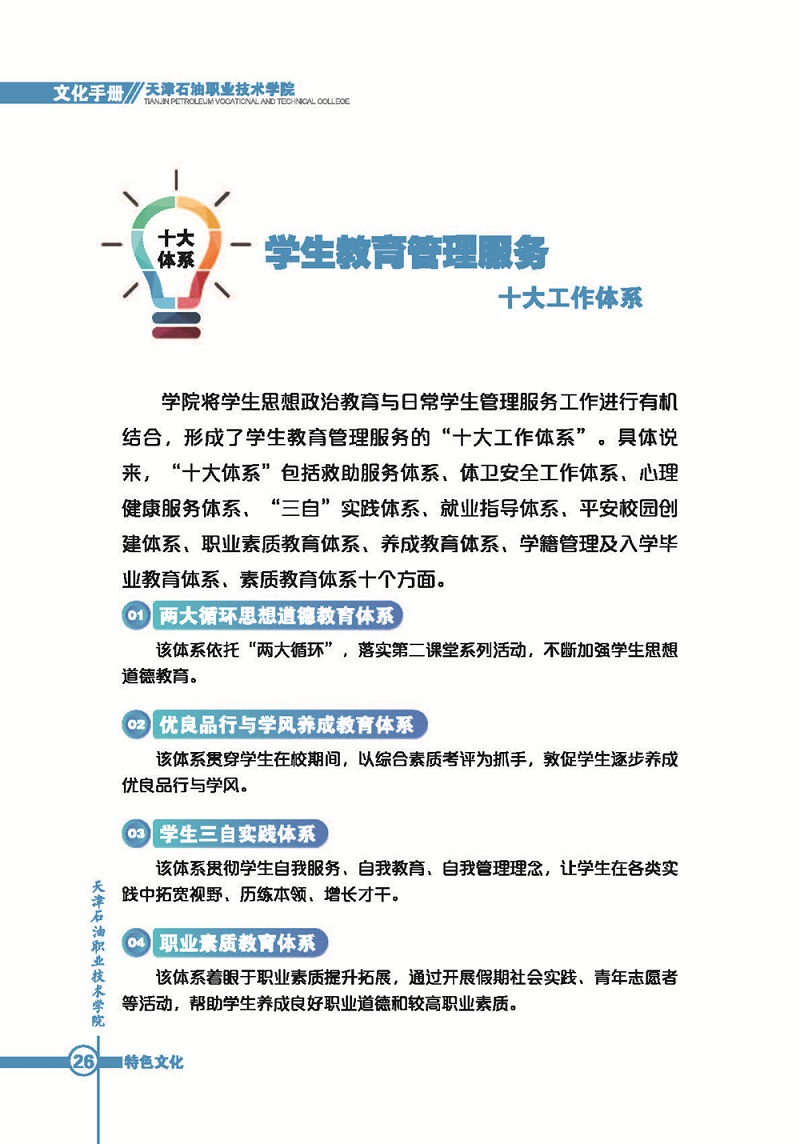 文化手册 天津石油职业技术学院
TIANJIN PETROLEUM VOCATIONAL AND TECHNICAL COLLEGE

十大体系

学生教育管理服务

十大工作体系

学院将学生思想政治教育与日常学生管理服务工作进行有机结合，形成了学生教育管理服务的“十大工作体系”。具体说来，“十大体系”包括救助服务体系、体卫安全工作体系、心理健康服务体系、“三自”实践体系、就业指导体系、平安校园创建体系、职业素质教育体系、养成教育体系、学籍管理及入学毕业教育体系、素质教育体系十个方面。

01 两大循环思想道德教育体系

该体系依托“两大循环”，落实第二课堂系列活动，不断加强学生思想道德教育。

02 优良品行与学风养成教育体系

该体系贯穿学生在校期间，以综合素质考评为抓手，敦促学生逐步养成优良品行与学风。

03 学生三自实践体系

该体系贯彻学生自我服务、自我教育、自我管理理念，让学生在各类实践中拓宽视野、历练本领、增长才干。

04 职业素质教育体系

该体系着眼于职业素质提升拓展，通过开展假期社会实践、青年志愿者等活动，帮助学生养成良好职业道德和较高职业素质。

天津石油职业技术学院

26 特色文化